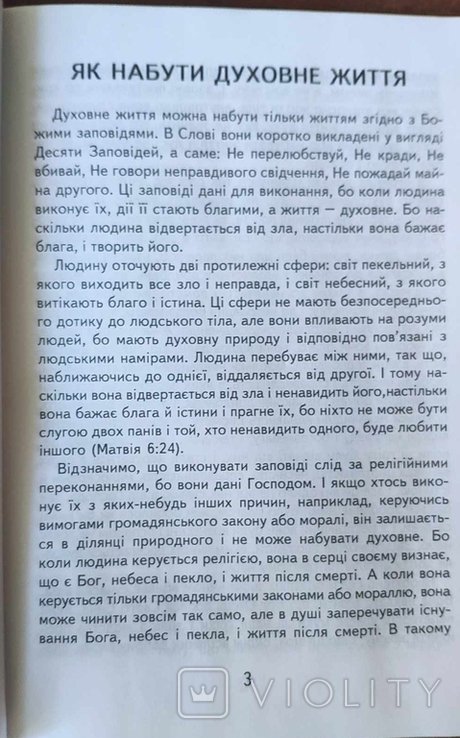 ЯК НАБУТИ ДУХОВНЕ ЖИТТЯ

Духовне життя можна набути тільки життям згідно з Божими заповідями. В Слові вони коротко викладені у вигляді Десяти Заповідей, а саме: Не перелюбствуй, Не кради, Не вбивай, Не говори неправдивого свідчення, Не пожадай майна другого. Ці заповіді дані для виконання, бо коли людина виконує їх, дії її стають благими, а життя — духовне. Бо наскільки людина відвертається від зла, настільки вона бажає блага, і творить його.

Людину оточують дві протилежні сфери: світ пекельний, з якого виходить все зло і неправда, і світ небесний, з якого витікають благо і істина. Ці сфери не мають безпосереднього дотику до людського тіла, але вони впливають на розуми людей, бо мають духовну природу і відповідно пов'язані з людськими намірами. Людина перебуває між ними, так що, наближаючись до однієї, віддаляється від другої. І тому наскільки вона відвертається від зла і ненавидить його,настільки вона бажає блага й істини і прагне їх, бо ніхто не може бути слугою двох панів і той, хто ненавидить одного, буде любити іншого (Матвія 6:24).

Відзначимо, що виконувати заповіді слід за релігійними переконаннями, бо вони дані Господом. І якщо хтось виконує їх з яких-небудь інших причин, наприклад, керуючись вимогами громадянського закону або моралі, він залишається в ділянці природного і не може набувати духовне. Бо коли людина керується релігією, вона в серці своєму визнає, що є Бог, небеса і пекло, і життя після смерті. А коли вона керується тільки громадянськими законами або мораллю, вона може чинити зовсім так само, але в душі заперечувати існування Бога, небес і пекла, і життя після смерті. В такому

3

VIOLITY